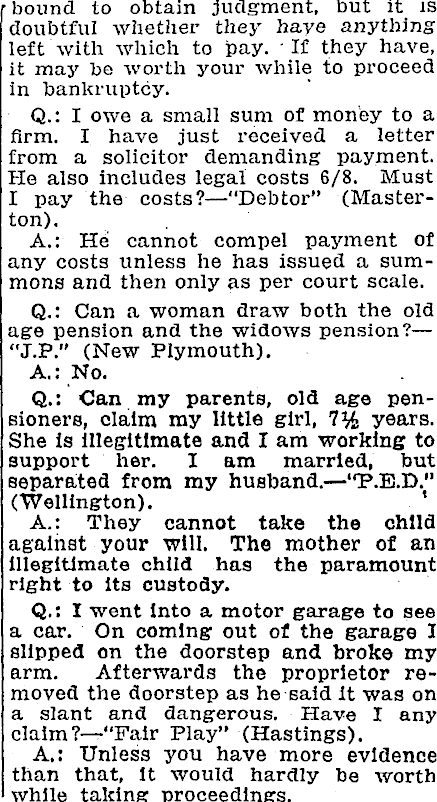 bound to obtain judgment, but it is doubtful whether they have anything left with which to pay. If they have, it may be worth your while to proceed in bankruptcy.

Q.: I owe a small sum of money to a firm. I have just received a letter from a solicitor demanding payment. He also includes legal costs 6/8. Must I pay the costs?—"Debtor" (Masterton).

A.: He cannot compel payment of any costs unless he has issued a summons and then only as per court scale.

Q.: Can a woman draw both the old age pension and the widows pension?—"J.P." (New Plymouth).

A.: No.

Q.: Can my parents, old age pensioners, claim my little girl, 7½ years. She is illegitimate and I am working to support her. I am married, but separated from my husband.—"P.E.D." (Wellington).

A.: They cannot take the child against your will. The mother of an illegitimate child has the paramount right to its custody.

Q.: I went into a motor garage to see a car. On coming out of the garage I slipped on the doorstep and broke my arm. Afterwards the proprietor removed the doorstep as he said it was on a slant and dangerous. Have I any claim?—"Fair Play" (Hastings).

A.: Unless you have more evidence than that, it would hardly be worth while taking proceedings.